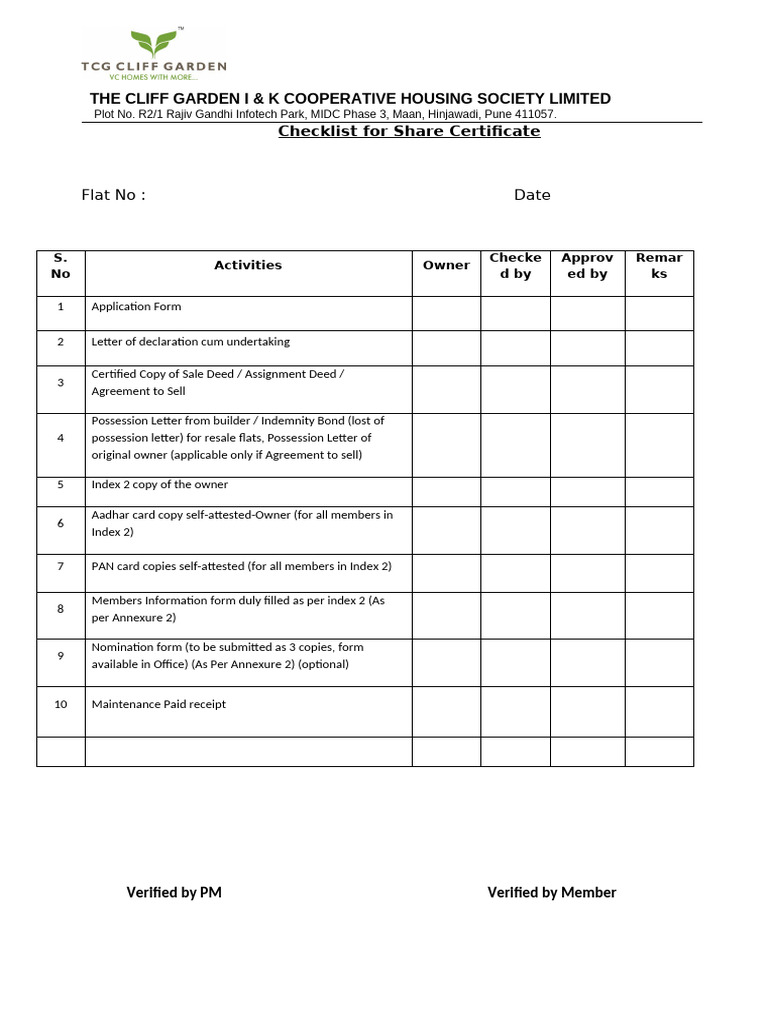 TCG CLIFF GARDEN
VC HOMES WITH MORE...

THE CLIFF GARDEN I & K COOPERATIVE HOUSING SOCIETY LIMITED
Plot No. R2/1 Rajiv Gandhi Infotech Park, MIDC Phase 3, Maan, Hinjawadi, Pune 411057.

Checklist for Share Certificate

Flat No :

Date

| S. No | Activities | Owner | Checked by | Approved by | Remarks |
|---|---|---|---|---|---|
| 1 | Application Form | | | | |
| 2 | Letter of declaration cum undertaking | | | | |
| 3 | Certified Copy of Sale Deed / Assignment Deed / Agreement to Sell | | | | |
| 4 | Possession Letter from builder / Indemnity Bond (lost of possession letter) for resale flats, Possession Letter of original owner (applicable only if Agreement to sell) | | | | |
| 5 | Index 2 copy of the owner | | | | |
| 6 | Aadhar card copy self-attested-Owner (for all members in Index 2) | | | | |
| 7 | PAN card copies self-attested (for all members in Index 2) | | | | |
| 8 | Members Information form duly filled as per index 2 (As per Annexure 2) | | | | |
| 9 | Nomination form (to be submitted as 3 copies, form available in Office) (As Per Annexure 2) (optional) | | | | |
| 10 | Maintenance Paid receipt | | | | |
| | | | | | |

Verified by PM

Verified by Member